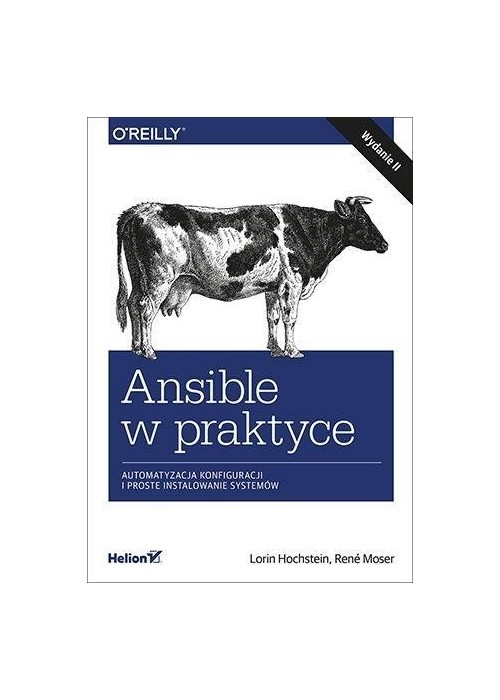 O'REILLY®

Wydanie II

Ansible w praktyce

AUTOMATYZACJA KONFIGURACJI I PROSTE INSTALOWANIE SYSTEMÓW

Helion

Lorin Hochstein, René Moser